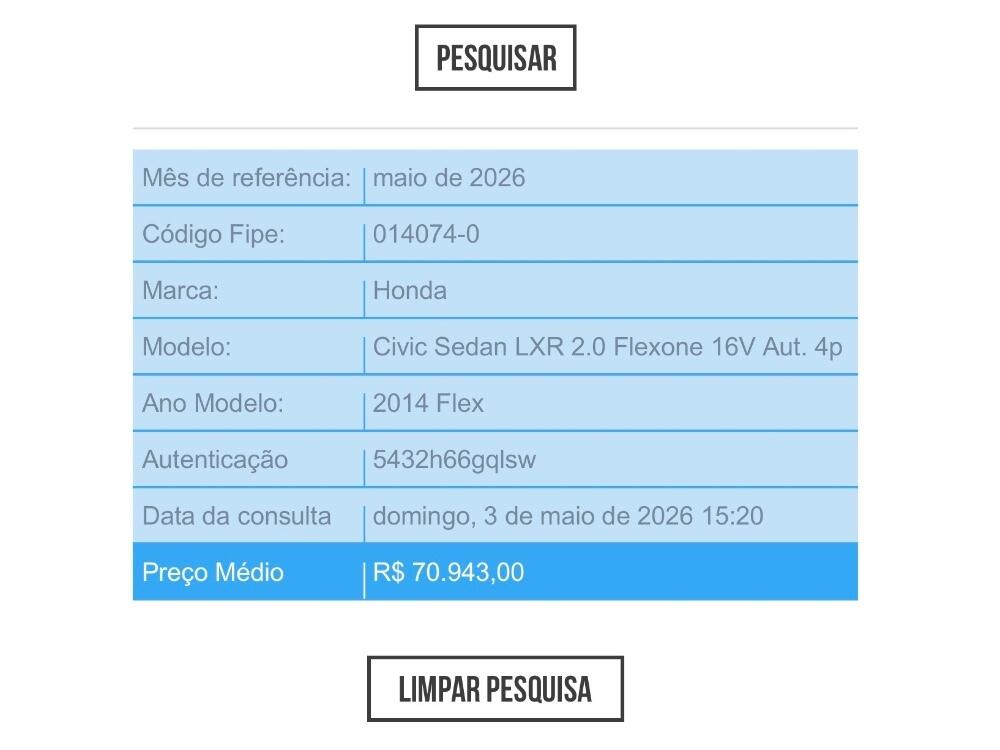 PESQUISAR

| Mês de referência: | maio de 2026 |
|---|---|
| Código Fipe: | 014074-0 |
| Marca: | Honda |
| Modelo: | Civic Sedan LXR 2.0 Flexone 16V Aut. 4p |
| Ano Modelo: | 2014 Flex |
| Autenticação | 5432h66gqlsw |
| Data da consulta | domingo, 3 de maio de 2026 15:20 |
| Preço Médio | R$ 70.943,00 |

LIMPAR PESQUISA